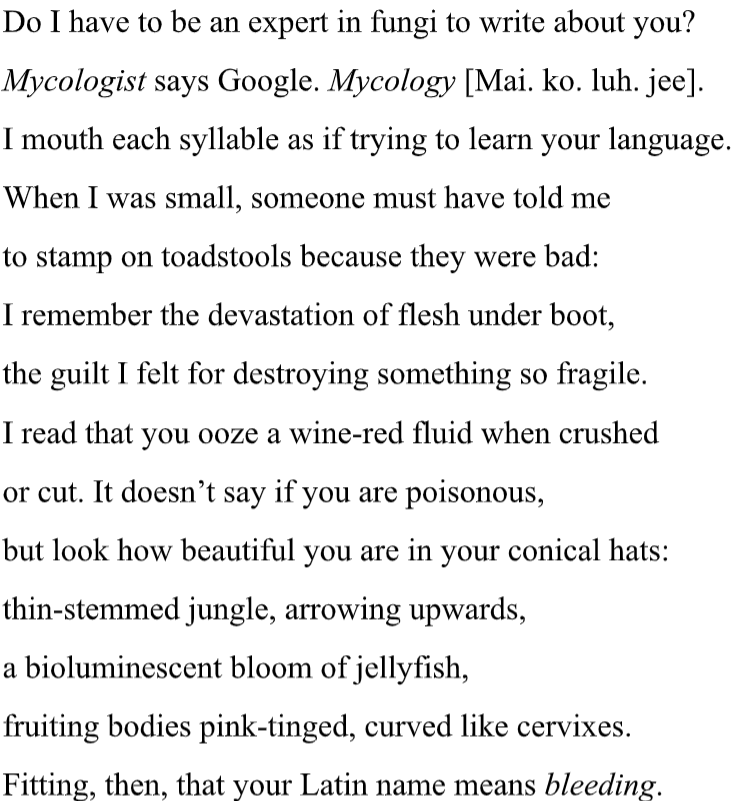 Do I have to be an expert in fungi to write about you?
Mycologist says Google. Mycology [Mai. ko. luh. jee].
I mouth each syllable as if trying to learn your language.
When I was small, someone must have told me
to stamp on toadstools because they were bad:
I remember the devastation of flesh under boot,
the guilt I felt for destroying something so fragile.
I read that you ooze a wine-red fluid when crushed
or cut. It doesn't say if you are poisonous,
but look how beautiful you are in your conical hats:
thin-stemmed jungle, arrowing upwards,
a bioluminescent bloom of jellyfish,
fruiting bodies pink-tinged, curved like cervixes.
Fitting, then, that your Latin name means bleeding.